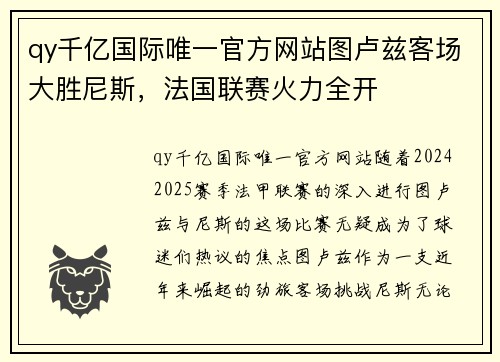 qy千亿国际唯一官方网站图卢兹客场大胜尼斯，法国联赛火力全开

qy千亿国际唯一官方网站随着2024 2025赛季法甲联赛的深入进行图卢兹与尼斯的这场比赛无疑成为了球迷们热议的焦点图卢兹作为一支近年来崛起的劲旅客场挑战尼斯无论